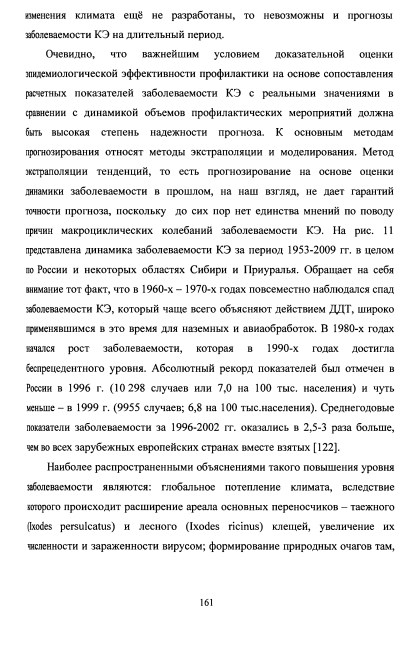 изменения климата ещё не разработаны, то невозможны и прогнозы заболеваемости КЭ на длительный период.

Очевидно, что важнейшим условием доказательной оценки эпидемиологической эффективности профилактики на основе сопоставления расчетных показателей заболеваемости КЭ с реальными значениями в сравнении с динамикой объемов профилактических мероприятий должна быть высокая степень надежности прогноза. К основным методам прогнозирования относят методы экстраполяции и моделирования. Метод экстраполяции тенденций, то есть прогнозирование на основе оценки динамики заболеваемости в прошлом, на наш взгляд, не дает гарантий точности прогноза, поскольку до сих пор нет единства мнений по поводу причин макроциклических колебаний заболеваемости КЭ. На рис. 11 представлена динамика заболеваемости КЭ за период 1953-2009 гг. в целом по России и некоторых областях Сибири и Приуралья. Обращает на себя внимание тот факт, что в 1960-х – 1970-х годах повсеместно наблюдался спад заболеваемости КЭ, который чаще всего объясняют действием ДДТ, широко применявшимся в это время для наземных и авиаобработок. В 1980-х годах начался рост заболеваемости, которая в 1990-х годах достигла беспрецедентного уровня. Абсолютный рекорд показателей был отмечен в России в 1996 г. (10 298 случаев или 7,0 на 100 тыс. населения) и чуть меньше – в 1999 г. (9955 случаев; 6,8 на 100 тыс.населения). Среднегодовые показатели заболеваемости за 1996-2002 гг. оказались в 2,5-3 раза больше, чем во всех зарубежных европейских странах вместе взятых [122].

Наиболее распространенными объяснениями такого повышения уровня заболеваемости являются: глобальное потепление климата, вследствие которого происходит расширение ареала основных переносчиков – таежного (Ixodes persulcatus) и лесного (Ixodes ricinus) клещей, увеличение их численности и зараженности вирусом; формирование природных очагов там,

161